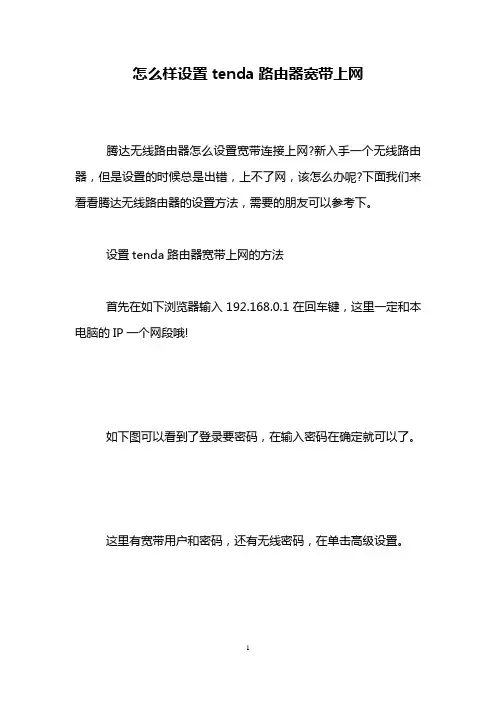 怎么样设置 tenda 路由器宽带上网

腾达无线路由器怎么设置宽带连接上网?新入手一个无线路由器，但是设置的时候总是出错，上不了网，该怎么办呢?下面我们来看看腾达无线路由器的设置方法，需要的朋友可以参考下。

设置 tenda 路由器宽带上网的方法

首先在如下浏览器输入 192.168.0.1 在回车键，这里一定和本电脑的 IP 一个网段哦!

如下图可以看到了登录要密码，在输入密码在确定就可以了。

这里有宽带用户和密码，还有无线密码，在单击高级设置。

1